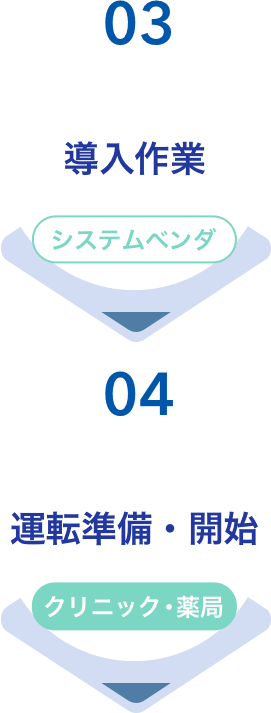 03

導入作業

システムベンダ

04

運転準備・開始

クリニック・薬局